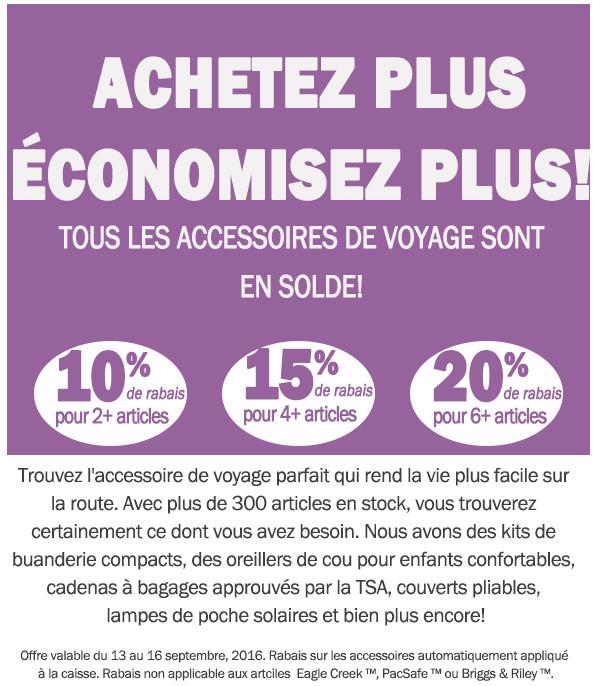 ACHETEZ PLUS

ÉCONOMISEZ PLUS!

TOUS LES ACCESSOIRES DE VOYAGE SONT EN SOLDE!

10% de rabais pour 2+ articles

15% de rabais pour 4+ articles

20% de rabais pour 6+ articles

Trouvez l'accessoire de voyage parfait qui rend la vie plus facile sur la route. Avec plus de 300 articles en stock, vous trouverez certainement ce dont vous avez besoin. Nous avons des kits de buanderie compacts, des oreillers de cou pour enfants confortables, cadenas à bagages approuvés par la TSA, couverts pliables, lampes de poche solaires et bien plus encore!

Offre valable du 13 au 16 septembre, 2016. Rabais sur les accessoires automatiquement appliqué à la caisse. Rabais non applicable aux artciles Eagle Creek ™, PacSafe ™ ou Briggs & Riley ™.